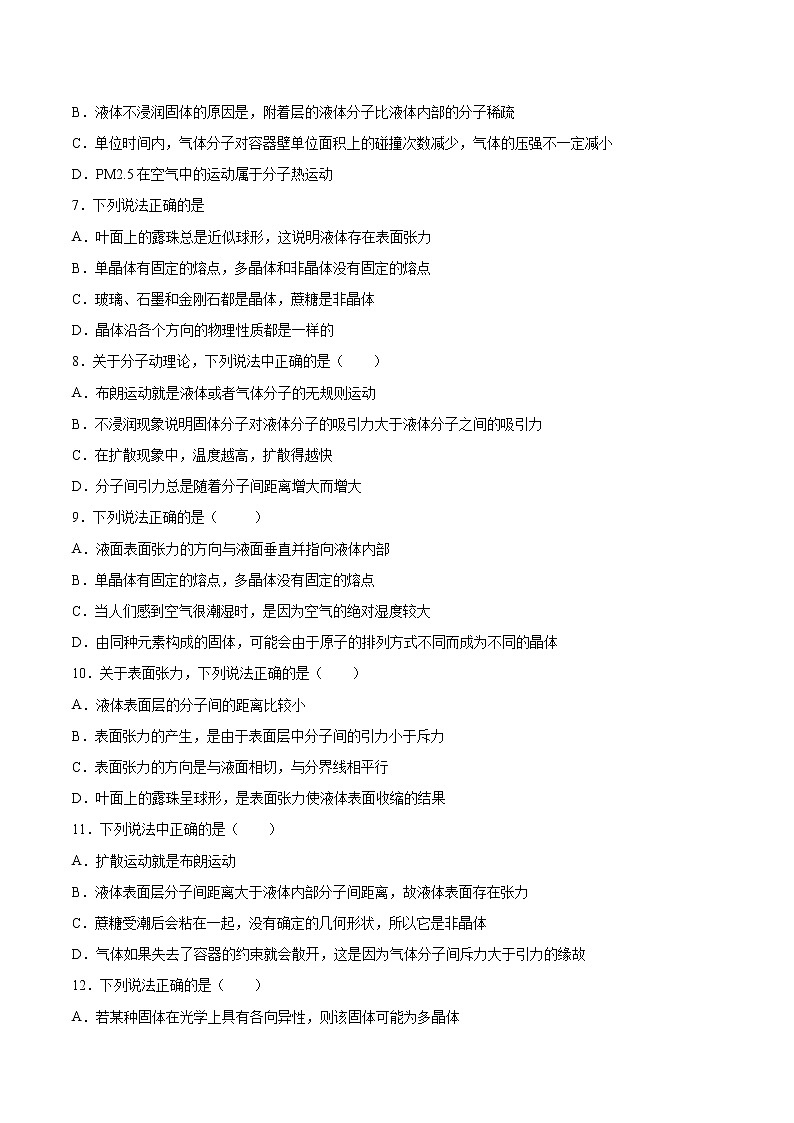 B．液体不浸润固体的原因是，附着层的液体分子比液体内部的分子稀疏

C．单位时间内，气体分子对容器壁单位面积上的碰撞次数减少，气体的压强不一定减小

D．PM2.5在空气中的运动属于分子热运动

7．下列说法正确的是

A．叶面上的露珠总是近似球形，这说明液体存在表面张力

B．单晶体有固定的熔点，多晶体和非晶体没有固定的熔点

C．玻璃、石墨和金刚石都是晶体，蔗糖是非晶体

D．晶体沿各个方向的物理性质都是一样的

8．关于分子动理论，下列说法中正确的是（　　）

A．布朗运动就是液体或者气体分子的无规则运动

B．不浸润现象说明固体分子对液体分子的吸引力大于液体分子之间的吸引力

C．在扩散现象中，温度越高，扩散得越快

D．分子间引力总是随着分子间距离增大而增大

9．下列说法正确的是（　　）

A．液面表面张力的方向与液面垂直并指向液体内部

B．单晶体有固定的熔点，多晶体没有固定的熔点

C．当人们感到空气很潮湿时，是因为空气的绝对湿度较大

D．由同种元素构成的固体，可能会由于原子的排列方式不同而成为不同的晶体

10．关于表面张力，下列说法正确的是（　　）

A．液体表面层的分子间的距离比较小

B．表面张力的产生，是由于表面层中分子间的引力小于斥力

C．表面张力的方向是与液面相切，与分界线相平行

D．叶面上的露珠呈球形，是表面张力使液体表面收缩的结果

11．下列说法中正确的是（　　）

A．扩散运动就是布朗运动

B．液体表面层分子间距离大于液体内部分子间距离，故液体表面存在张力

C．蔗糖受潮后会粘在一起，没有确定的几何形状，所以它是非晶体

D．气体如果失去了容器的约束就会散开，这是因为气体分子间斥力大于引力的缘故

12．下列说法正确的是（　　）

A．若某种固体在光学上具有各向异性，则该固体可能为多晶体